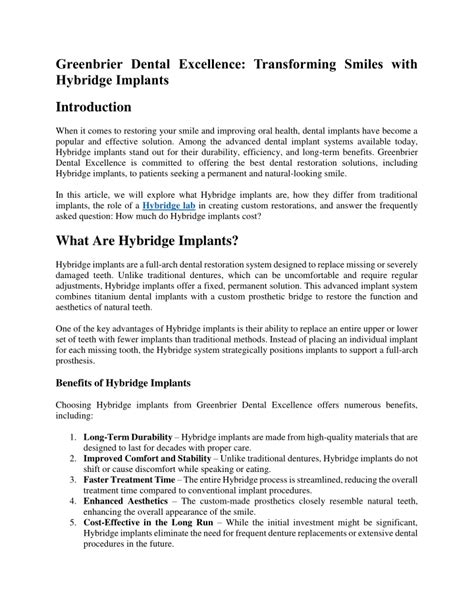 Greenbrier Dental Excellence: Transforming Smiles with Hybridge Implants

Introduction

When it comes to restoring your smile and improving oral health, dental implants have become a popular and effective solution. Among the advanced dental implant systems available today, Hybridge implants stand out for their durability, efficiency, and long-term benefits. Greenbrier Dental Excellence is committed to offering the best dental restoration solutions, including Hybridge implants, to patients seeking a permanent and natural-looking smile.

In this article, we will explore what Hybridge implants are, how they differ from traditional implants, the role of a Hybridge lab in creating custom restorations, and answer the frequently asked question: How much do Hybridge implants cost?

What Are Hybridge Implants?

Hybridge implants are a full-arch dental restoration system designed to replace missing or severely damaged teeth. Unlike traditional dentures, which can be uncomfortable and require regular adjustments, Hybridge implants offer a fixed, permanent solution. This advanced implant system combines titanium dental implants with a custom prosthetic bridge to restore the function and aesthetics of natural teeth.

One of the key advantages of Hybridge implants is their ability to replace an entire upper or lower set of teeth with fewer implants than traditional methods. Instead of placing an individual implant for each missing tooth, the Hybridge system strategically positions implants to support a full-arch prosthesis.

Benefits of Hybridge Implants

Choosing Hybridge implants from Greenbrier Dental Excellence offers numerous benefits, including:

1. Long-Term Durability – Hybridge implants are made from high-quality materials that are designed to last for decades with proper care.
2. Improved Comfort and Stability – Unlike traditional dentures, Hybridge implants do not shift or cause discomfort while speaking or eating.
3. Faster Treatment Time – The entire Hybridge process is streamlined, reducing the overall treatment time compared to conventional implant procedures.
4. Enhanced Aesthetics – The custom-made prosthetics closely resemble natural teeth, enhancing the overall appearance of the smile.
5. Cost-Effective in the Long Run – While the initial investment might be significant, Hybridge implants eliminate the need for frequent denture replacements or extensive dental procedures in the future.